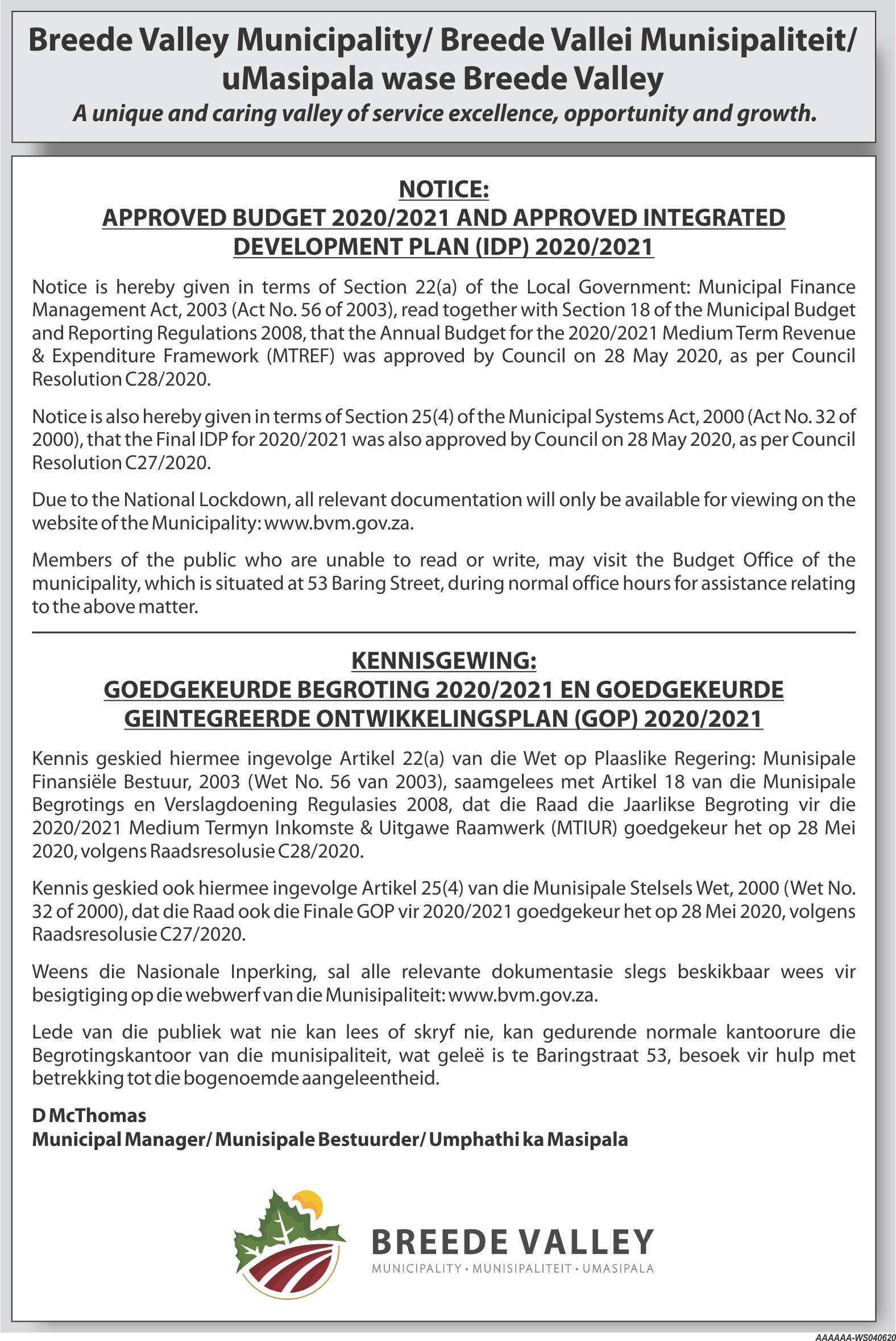 Breede Valley Municipality/ Breede Vallei Munisipaliteit/ uMasipala wase Breede Valley

A unique and caring valley of service excellence, opportunity and growth.

NOTICE:
APPROVED BUDGET 2020/2021 AND APPROVED INTEGRATED DEVELOPMENT PLAN (IDP) 2020/2021

Notice is hereby given in terms of Section 22(a) of the Local Government: Municipal Finance Management Act, 2003 (Act No. 56 of 2003), read together with Section 18 of the Municipal Budget and Reporting Regulations 2008, that the Annual Budget for the 2020/2021 Medium Term Revenue & Expenditure Framework (MTREF) was approved by Council on 28 May 2020, as per Council Resolution C28/2020.

Notice is also hereby given in terms of Section 25(4) of the Municipal Systems Act, 2000 (Act No. 32 of 2000), that the Final IDP for 2020/2021 was also approved by Council on 28 May 2020, as per Council Resolution C27/2020.

Due to the National Lockdown, all relevant documentation will only be available for viewing on the website of the Municipality: www.bvm.gov.za.

Members of the public who are unable to read or write, may visit the Budget Office of the municipality, which is situated at 53 Baring Street, during normal office hours for assistance relating to the above matter.

KENNISGEWING:
GOEDGEKEURDE BEGROTING 2020/2021 EN GOEDGEKEURDE GEINTEGREERDE ONTWIKKELINGSPLAN (GOP) 2020/2021

Kennis geskied hiermee ingevolge Artikel 22(a) van die Wet op Plaaslike Regering: Munisipale Finansiële Bestuur, 2003 (Wet No. 56 van 2003), saamgelees met Artikel 18 van die Munisipale Begrotings en Verslagdoening Regulasies 2008, dat die Raad die Jaarlikse Begroting vir die 2020/2021 Medium Termyn Inkomste & Uitgawe Raamwerk (MTIUR) goedgekeur het op 28 Mei 2020, volgens Raadsresolusie C28/2020.

Kennis geskied ook hiermee ingevolge Artikel 25(4) van die Munisipale Stelsels Wet, 2000 (Wet No. 32 of 2000), dat die Raad ook die Finale GOP vir 2020/2021 goedgekeur het op 28 Mei 2020, volgens Raadsresolusie C27/2020.

Weens die Nasionale Inperking, sal alle relevante dokumentasie slegs beskikbaar wees vir besigtiging op die webwerf van die Munisipaliteit: www.bvm.gov.za.

Lede van die publiek wat nie kan lees of skryf nie, kan gedurende normale kantoorure die Begrotingskantoor van die munisipaliteit, wat geleë is te Baringstraat 53, besoek vir hulp met betrekking tot die bogenoemde aangeleentheid.

D McThomas
Municipal Manager/ Munisipale Bestuurder/ Umphathi ka Masipala

BREEDE VALLEY
MUNICIPALITY • MUNISIPALITEIT • UMASIPALA

AAAAAA-WS040620